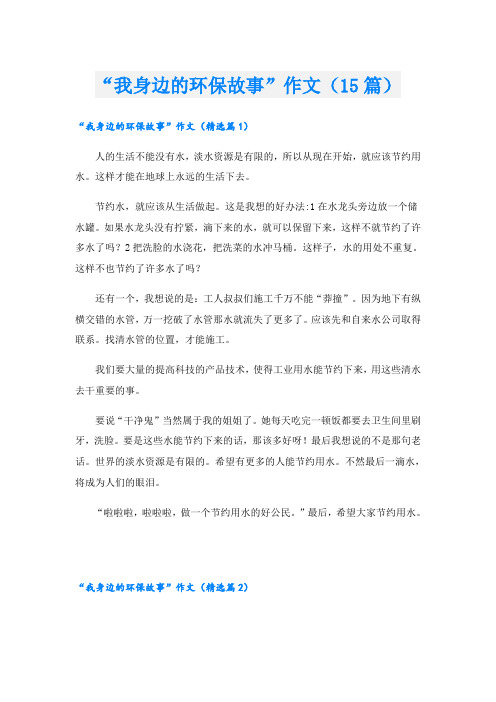 “我身边的环保故事”作文（15篇）

“我身边的环保故事”作文（精选篇1）

人的生活不能没有水，淡水资源是有限的，所以从现在开始，就应该节约用水。这样才能在地球上永远的生活下去。

节约水，就应该从生活做起。这是我想的好办法:1在水龙头旁边放一个储水罐。如果水龙头没有拧紧，滴下来的水，就可以保留下来，这样不就节约了许多水了吗？2把洗脸的水浇花，把洗菜的水冲马桶，这样子，水的用处不重复。这样不也节约了许多水了吗？

还有一个，我想说的是：工人叔叔们施工千万不能“莽撞”。因为地下有纵横交错的水管，万一挖破了水管那水就流失了更多了。应该先和自来水公司取得联系。找清水管的位置，才能施工。

我们要大量的提高科技的产品技术，使得工业用水能节约下来，用这些清水去干重要的事。

要说“干净鬼”当然属于我的姐姐了。她每天吃完一顿饭都要去卫生间里刷牙，洗脸。要是这些水能节约下来的话，那该多好呀！最后我想说的不是那句老话。世界的淡水资源是有限的。希望有更多的人能节约用水。不然最后一滴水，将成为人们的眼泪。

“啦啦啦，啦啦啦，做一个节约用水的好公民。”最后，希望大家节约用水。

“我身边的环保故事”作文（精选篇2）